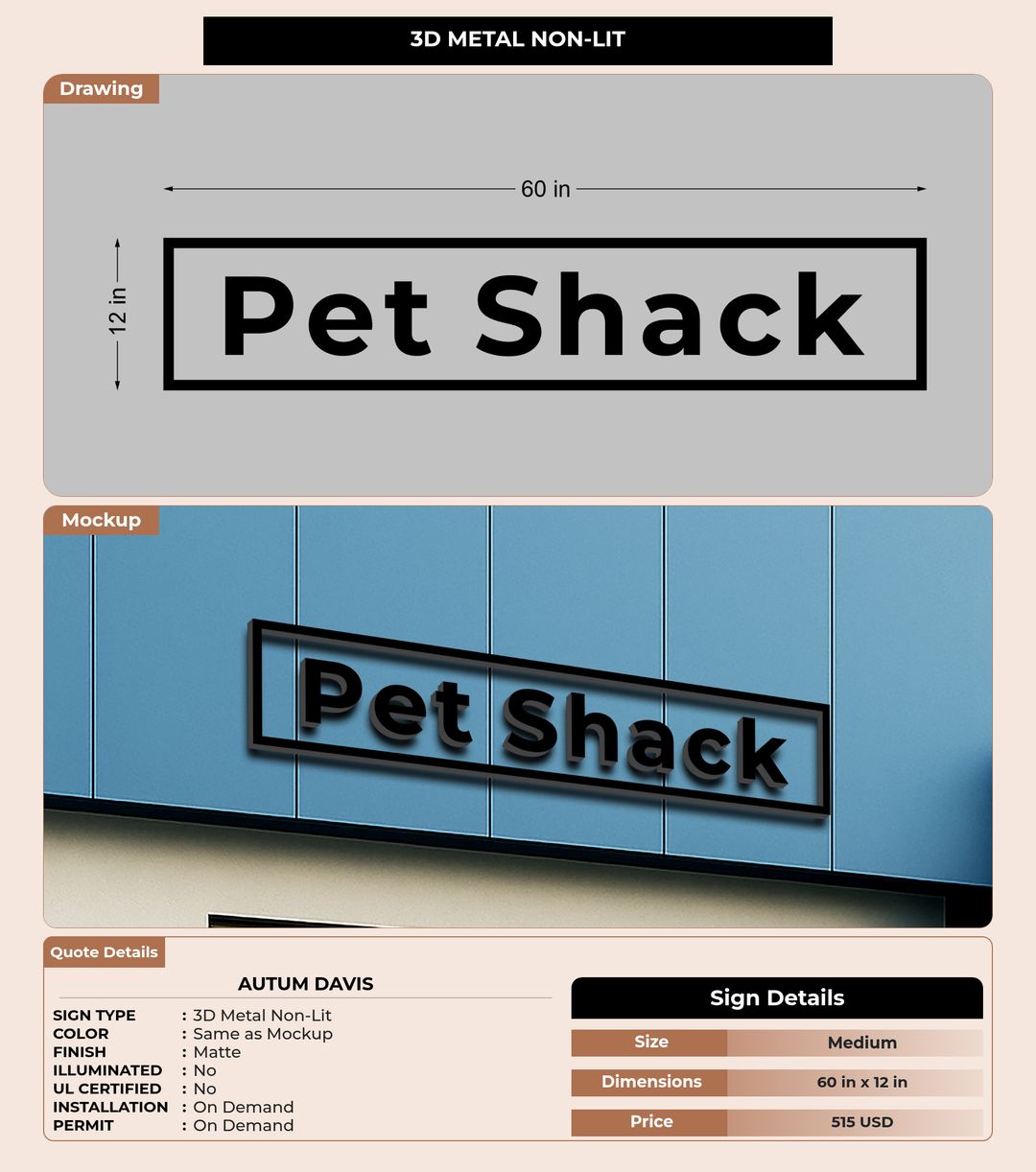 3D METAL NON-LIT

Drawing

60 in

12 in

Pet Shack

Mockup

Pet Shack

Quote Details

AUTUM DAVIS

SIGN TYPE : 3D Metal Non-Lit
COLOR : Same as Mockup
FINISH : Matte
ILLUMINATED : No
UL CERTIFIED : No
INSTALLATION : On Demand
PERMIT : On Demand

Sign Details

Size Medium
Dimensions 60 in x 12 in
Price 515 USD